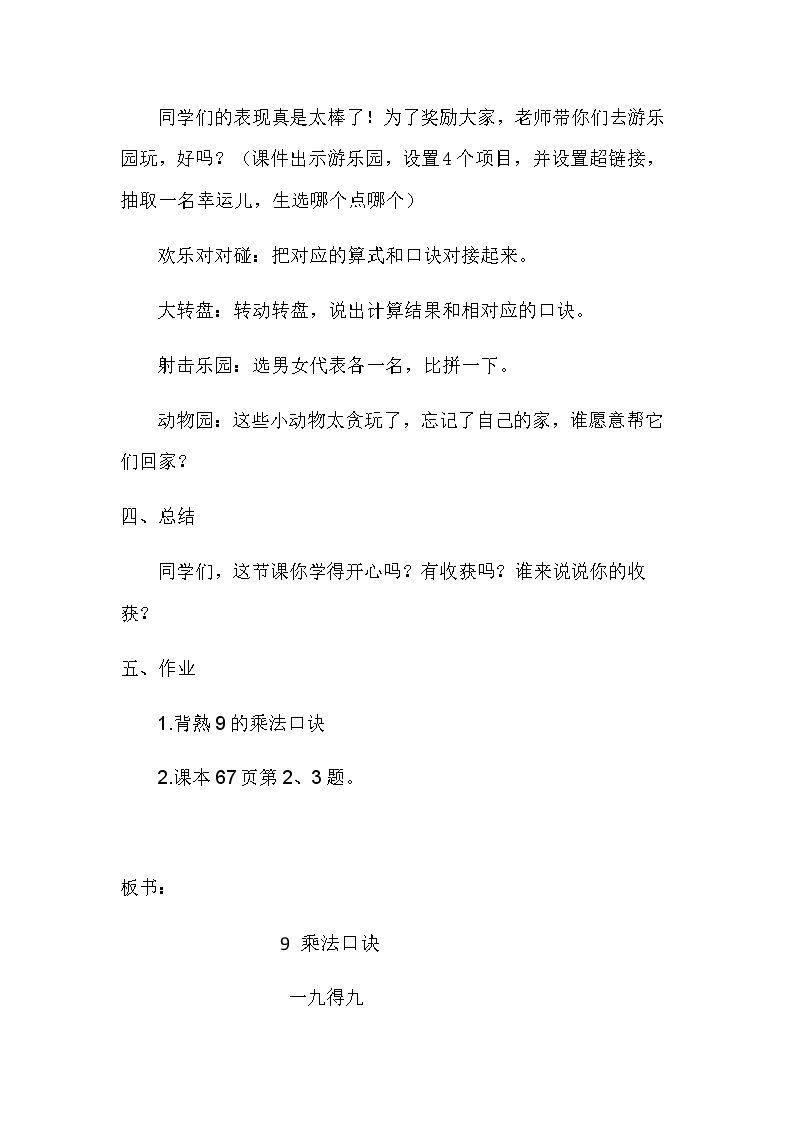 同学们的表现真是太棒了！为了奖励大家，老师带你们去游乐园玩，好吗？（课件出示游乐园，设置4个项目，并设置超链接，抽取一名幸运儿，生选哪个点哪个）

欢乐对对碰：把对应的算式和口诀对接起来。

大转盘：转动转盘，说出计算结果和相对应的口诀。

射击乐园：选男女代表各一名，比拼一下。

动物园：这些小动物太贪玩了，忘记了自己的家，谁愿意帮它们回家？

四、总结

同学们，这节课你学得开心吗？有收获吗？谁来说说你的收获？

五、作业

1.背熟9的乘法口诀

2.课本67页第2、3题。

板书：

9 乘法口诀

一九得九